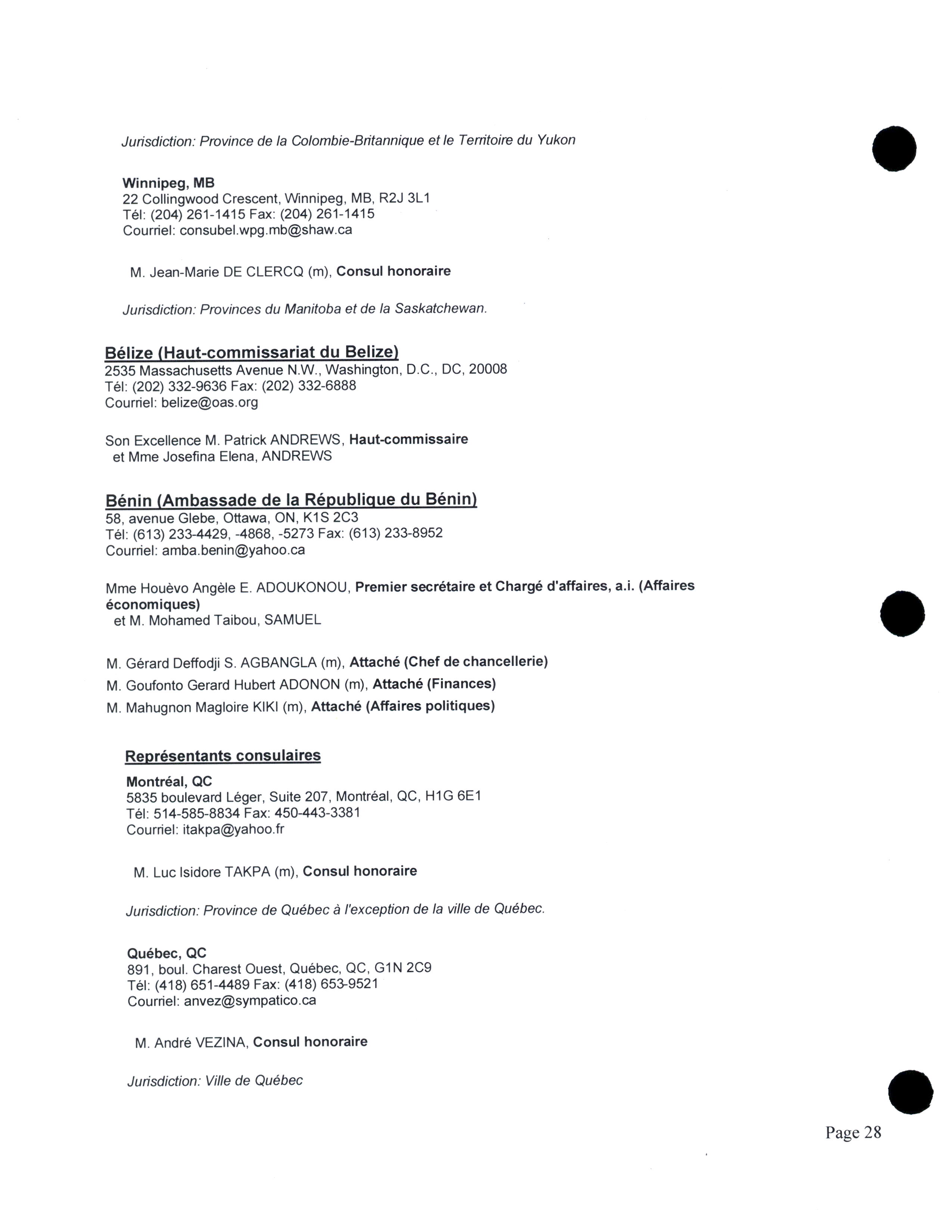 Jurisdiction: Province de la Colombie-Britannique et le Territoire du Yukon

Winnipeg, MB
22 Collingwood Crescent, Winnipeg, MB, R2J 3L1
Tél: (204) 261-1415 Fax: (204) 261-1415
Courriel: consubel.wpg.mb@shaw.ca

M. Jean-Marie DE CLERCQ (m), Consul honoraire

Jurisdiction: Provinces du Manitoba et de la Saskatchewan.

Bélize (Haut-commissariat du Belize)
2535 Massachusetts Avenue N.W., Washington, D.C., DC, 20008
Tél: (202) 332-9636 Fax: (202) 332-6888
Courriel: belize@oas.org

Son Excellence M. Patrick ANDREWS, Haut-commissaire
et Mme Josefina Elena, ANDREWS

Bénin (Ambassade de la République du Bénin)
58, avenue Glebe, Ottawa, ON, K1S 2C3
Tél: (613) 233-4429, -4868, -5273 Fax: (613) 233-8952
Courriel: amba.benin@yahoo.ca

Mme Houèvo Angèle E. ADOUKONOU, Premier secrétaire et Chargé d'affaires, a.i. (Affaires économiques)
et M. Mohamed Taibou, SAMUEL

M. Gérard Deffodji S. AGBANGLA (m), Attaché (Chef de chancellerie)
M. Goufonto Gerard Hubert ADONON (m), Attaché (Finances)
M. Mahugnon Magloire KIKI (m), Attaché (Affaires politiques)

Représentants consulaires

Montréal, QC
5835 boulevard Léger, Suite 207, Montréal, QC, H1G 6E1
Tél: 514-585-8834 Fax: 450-443-3381
Courriel: itakpa@yahoo.fr

M. Luc Isidore TAKPA (m), Consul honoraire

Jurisdiction: Province de Québec à l'exception de la ville de Québec.

Québec, QC
891, boul. Charest Ouest, Québec, QC, G1N 2C9
Tél: (418) 651-4489 Fax: (418) 653-9521
Courriel: anvez@sympatico.ca

M. André VEZINA, Consul honoraire

Jurisdiction: Ville de Québec

Page 28